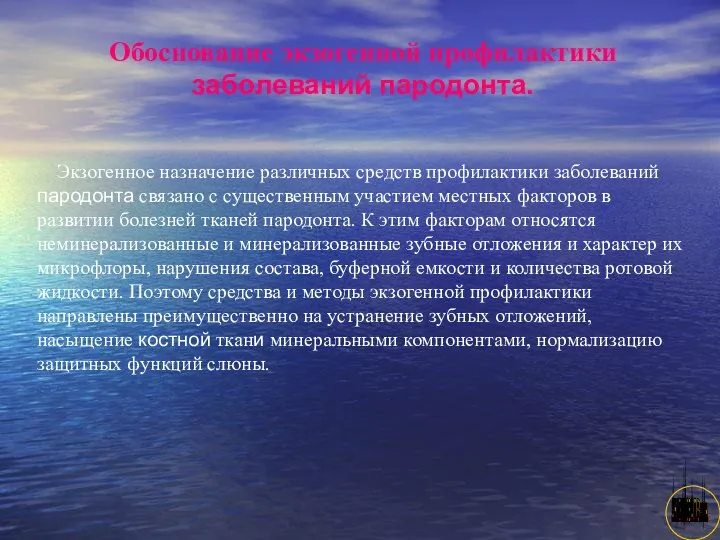 Обоснование экзогенной профилактики заболеваний пародонта.

Экзогенное назначение различных средств профилактики заболеваний пародонта связано с существенным участием местных факторов в развитии болезней тканей пародонта. К этим факторам относятся неминерализованные и минерализованные зубные отложения и характер их микрофлоры, нарушения состава, буферной емкости и количества ротовой жидкости. Поэтому средства и методы экзогенной профилактики направлены преимущественно на устранение зубных отложений, насыщение костной ткани минеральными компонентами, нормализацию защитных функций слюны.